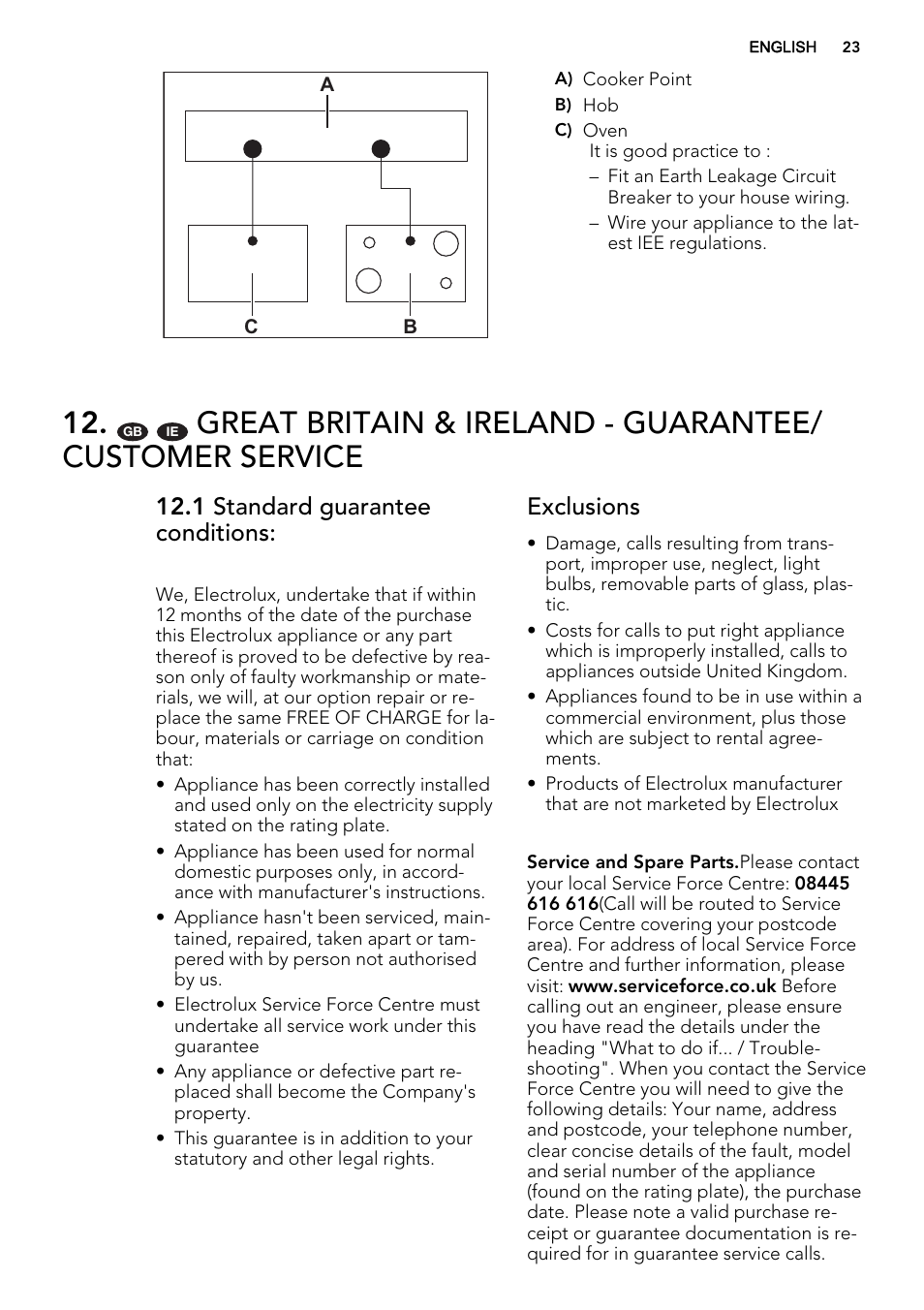 ENGLISH 23

A

C B

A) Cooker Point
B) Hob
C) Oven
It is good practice to :
– Fit an Earth Leakage Circuit Breaker to your house wiring.
– Wire your appliance to the latest IEE regulations.

12. GB IE GREAT BRITAIN & IRELAND - GUARANTEE/ CUSTOMER SERVICE

12.1 Standard guarantee conditions:

We, Electrolux, undertake that if within 12 months of the date of the purchase this Electrolux appliance or any part thereof is proved to be defective by reason only of faulty workmanship or materials, we will, at our option repair or replace the same FREE OF CHARGE for labour, materials or carriage on condition that:

• Appliance has been correctly installed and used only on the electricity supply stated on the rating plate.
• Appliance has been used for normal domestic purposes only, in accordance with manufacturer's instructions.
• Appliance hasn't been serviced, maintained, repaired, taken apart or tampered with by person not authorised by us.
• Electrolux Service Force Centre must undertake all service work under this guarantee
• Any appliance or defective part replaced shall become the Company's property.
• This guarantee is in addition to your statutory and other legal rights.

Exclusions

• Damage, calls resulting from transport, improper use, neglect, light bulbs, removable parts of glass, plastic.
• Costs for calls to put right appliance which is improperly installed, calls to appliances outside United Kingdom.
• Appliances found to be in use within a commercial environment, plus those which are subject to rental agreements.
• Products of Electrolux manufacturer that are not marketed by Electrolux

Service and Spare Parts.Please contact your local Service Force Centre: 08445 616 616(Call will be routed to Service Force Centre covering your postcode area). For address of local Service Force Centre and further information, please visit: www.serviceforce.co.uk Before calling out an engineer, please ensure you have read the details under the heading "What to do if... / Troubleshooting". When you contact the Service Force Centre you will need to give the following details: Your name, address and postcode, your telephone number, clear concise details of the fault, model and serial number of the appliance (found on the rating plate), the purchase date. Please note a valid purchase receipt or guarantee documentation is required for in guarantee service calls.